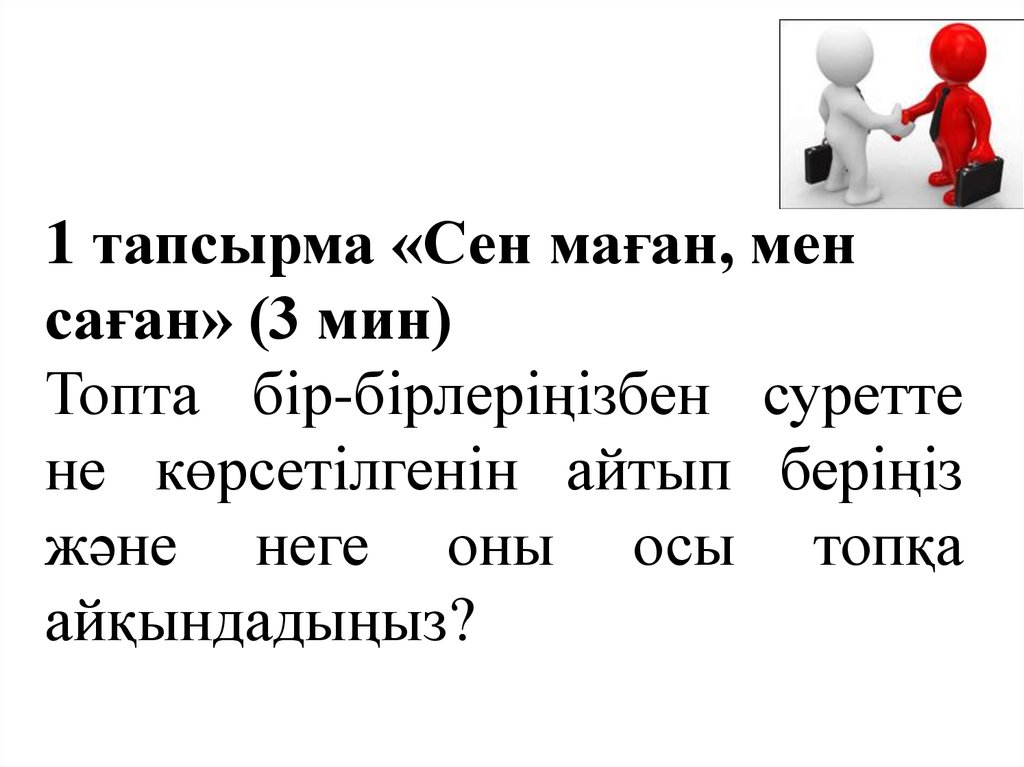 1 тапсырма «Сен маған, мен саған» (3 мин)

Топта бір-бірлеріңізбен суретте не көрсетілгенін айтып беріңіз және неге оны осы топқа айқындадыңыз?